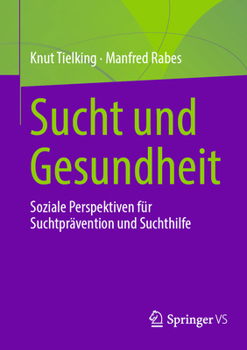 Knut Tielking · Manfred Rabes

Sucht und Gesundheit

Soziale Perspektiven für Suchtprävention und Suchthilfe

Springer VS